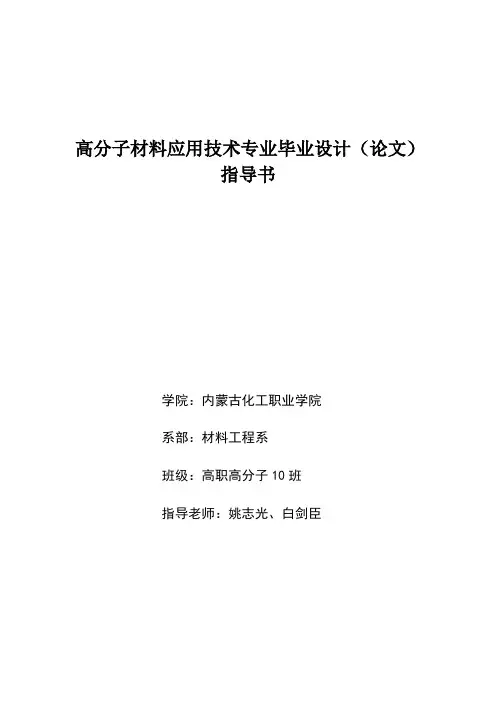 高分子材料应用技术专业毕业设计（论文）
指导书

学院：内蒙古化工职业学院

系部：材料工程系

班级：高职高分子 10 班

指导老师：姚志光、白剑臣